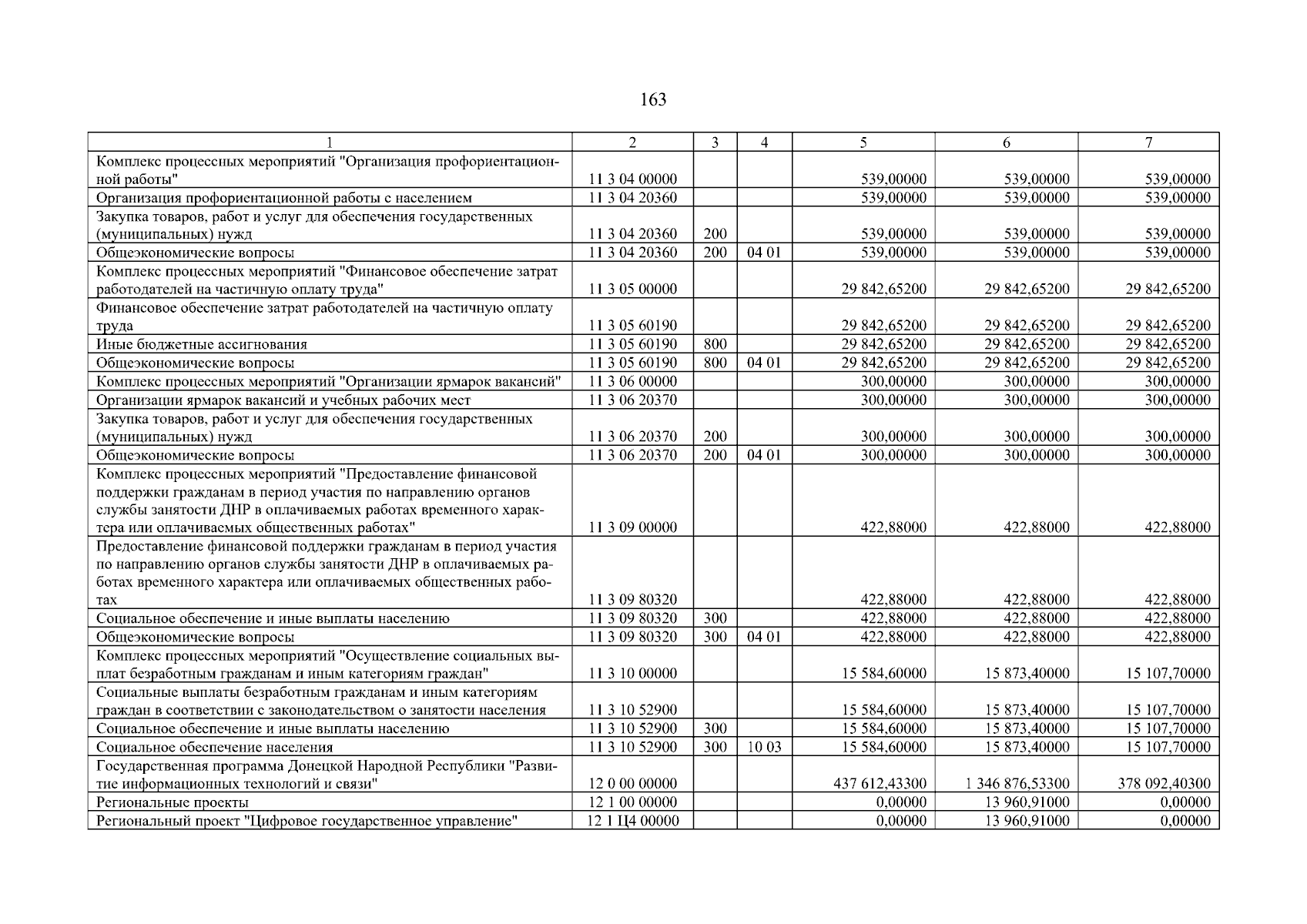 163

| 1 | 2 | 3 | 4 | 5 | 6 | 7 |
|---|---|---|---|---|---|---|
| Комплекс процессных мероприятий "Организация профориентационной работы" | 11 3 04 00000 | | | 539,00000 | 539,00000 | 539,00000 |
| Организация профориентационной работы с населением | 11 3 04 20360 | | | 539,00000 | 539,00000 | 539,00000 |
| Закупка товаров, работ и услуг для обеспечения государственных (муниципальных) нужд | 11 3 04 20360 | 200 | | 539,00000 | 539,00000 | 539,00000 |
| Общеэкономические вопросы | 11 3 04 20360 | 200 | 04 01 | 539,00000 | 539,00000 | 539,00000 |
| Комплекс процессных мероприятий "Финансовое обеспечение затрат работодателей на частичную оплату труда" | 11 3 05 00000 | | | 29 842,65200 | 29 842,65200 | 29 842,65200 |
| Финансовое обеспечение затрат работодателей на частичную оплату труда | 11 3 05 60190 | | | 29 842,65200 | 29 842,65200 | 29 842,65200 |
| Иные бюджетные ассигнования | 11 3 05 60190 | 800 | | 29 842,65200 | 29 842,65200 | 29 842,65200 |
| Общеэкономические вопросы | 11 3 05 60190 | 800 | 04 01 | 29 842,65200 | 29 842,65200 | 29 842,65200 |
| Комплекс процессных мероприятий "Организации ярмарок вакансий" | 11 3 06 00000 | | | 300,00000 | 300,00000 | 300,00000 |
| Организации ярмарок вакансий и учебных рабочих мест | 11 3 06 20370 | | | 300,00000 | 300,00000 | 300,00000 |
| Закупка товаров, работ и услуг для обеспечения государственных (муниципальных) нужд | 11 3 06 20370 | 200 | | 300,00000 | 300,00000 | 300,00000 |
| Общеэкономические вопросы | 11 3 06 20370 | 200 | 04 01 | 300,00000 | 300,00000 | 300,00000 |
| Комплекс процессных мероприятий "Предоставление финансовой поддержки гражданам в период участия по направлению органов службы занятости ДНР в оплачиваемых работах временного характера или оплачиваемых общественных работах" | 11 3 09 00000 | | | 422,88000 | 422,88000 | 422,88000 |
| Предоставление финансовой поддержки гражданам в период участия по направлению органов службы занятости ДНР в оплачиваемых работах временного характера или оплачиваемых общественных работах | 11 3 09 80320 | | | 422,88000 | 422,88000 | 422,88000 |
| Социальное обеспечение и иные выплаты населению | 11 3 09 80320 | 300 | | 422,88000 | 422,88000 | 422,88000 |
| Общеэкономические вопросы | 11 3 09 80320 | 300 | 04 01 | 422,88000 | 422,88000 | 422,88000 |
| Комплекс процессных мероприятий "Осуществление социальных выплат безработным гражданам и иным категориям граждан" | 11 3 10 00000 | | | 15 584,60000 | 15 873,40000 | 15 107,70000 |
| Социальные выплаты безработным гражданам и иным категориям граждан в соответствии с законодательством о занятости населения | 11 3 10 52900 | | | 15 584,60000 | 15 873,40000 | 15 107,70000 |
| Социальное обеспечение и иные выплаты населению | 11 3 10 52900 | 300 | | 15 584,60000 | 15 873,40000 | 15 107,70000 |
| Социальное обеспечение населения | 11 3 10 52900 | 300 | 10 03 | 15 584,60000 | 15 873,40000 | 15 107,70000 |
| Государственная программа Донецкой Народной Республики "Развитие информационных технологий и связи" | 12 0 00 00000 | | | 437 612,43300 | 1 346 876,53300 | 378 092,40300 |
| Региональные проекты | 12 1 00 00000 | | | 0,00000 | 13 960,91000 | 0,00000 |
| Региональный проект "Цифровое государственное управление" | 12 1 Ц4 00000 | | | 0,00000 | 13 960,91000 | 0,00000 |